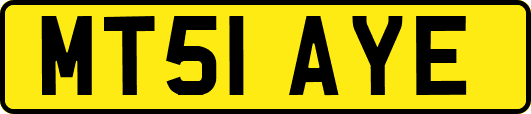 MT51 AYE